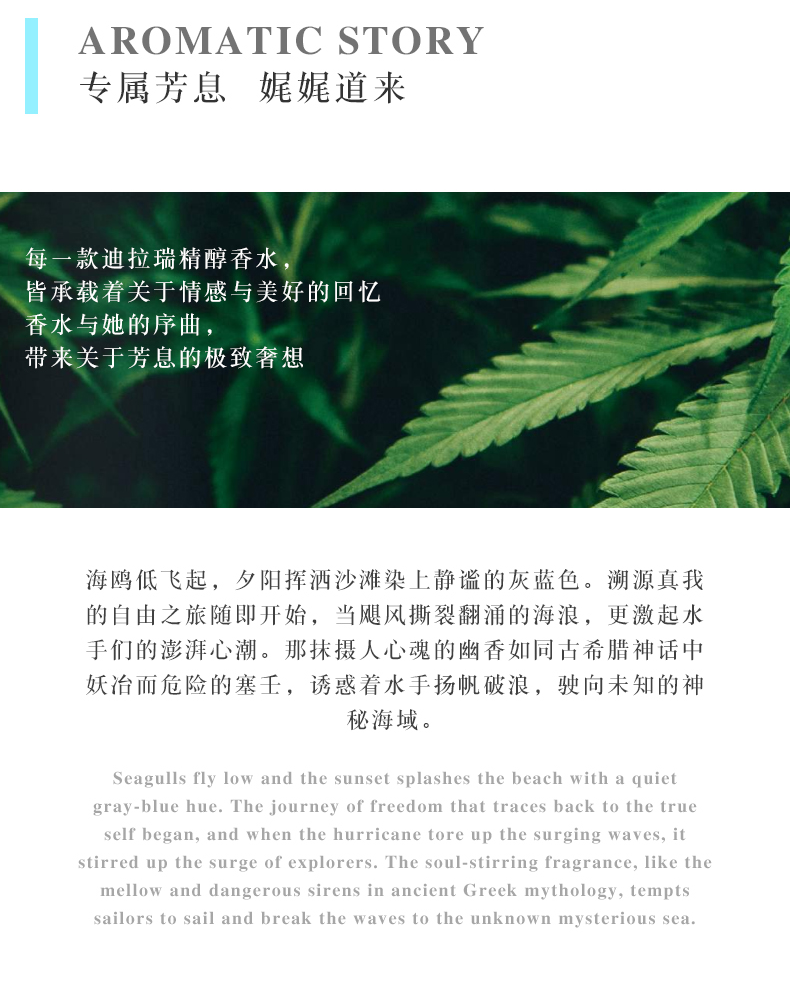 AROMATIC STORY
专属芳息 娓娓道来

每一款迪拉瑞精醇香水，
皆承载着关于情感与美好的回忆
香水与她的序曲，
带来关于芳息的极致奢想

海鸥低飞起，夕阳挥洒沙滩染上静谧的灰蓝色。溯源真我的自由之旅随即开始，当飓风撕裂翻涌的海浪，更激起水手们的澎湃心潮。那抹摄人心魂的幽香如同古希腊神话中妖冶而危险的塞壬，诱惑着水手扬帆破浪，驶向未知的神秘海域。

Seagulls fly low and the sunset splashes the beach with a quiet gray-blue hue. The journey of freedom that traces back to the true self began, and when the hurricane tore up the surging waves, it stirred up the surge of explorers. The soul-stirring fragrance, like the mellow and dangerous sirens in ancient Greek mythology, tempts sailors to sail and break the waves to the unknown mysterious sea.